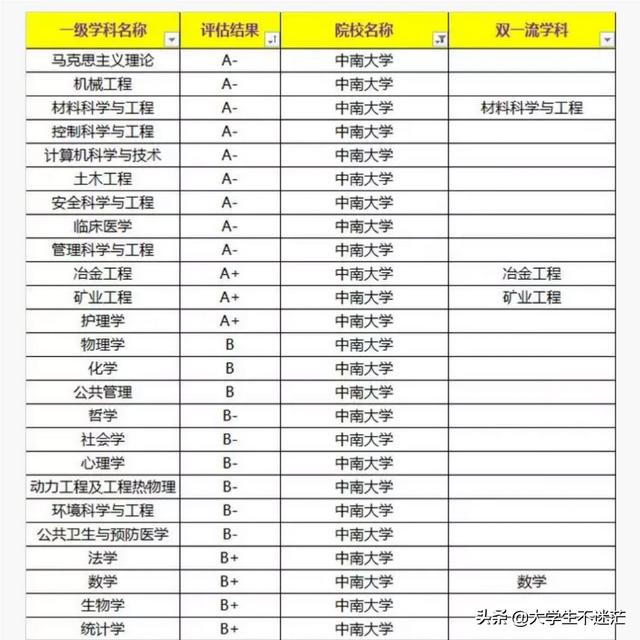 | 一级学科名称 | 评估结果 | 院校名称 | 双一流学科 |
|---|---|---|---|
| 马克思主义理论 | A- | 中南大学 | |
| 机械工程 | A- | 中南大学 | |
| 材料科学与工程 | A- | 中南大学 | 材料科学与工程 |
| 控制科学与工程 | A- | 中南大学 | |
| 计算机科学与技术 | A- | 中南大学 | |
| 土木工程 | A- | 中南大学 | |
| 安全科学与工程 | A- | 中南大学 | |
| 临床医学 | A- | 中南大学 | |
| 管理科学与工程 | A- | 中南大学 | |
| 冶金工程 | A+ | 中南大学 | 冶金工程 |
| 矿业工程 | A+ | 中南大学 | 矿业工程 |
| 护理学 | A+ | 中南大学 | |
| 物理学 | B | 中南大学 | |
| 化学 | B | 中南大学 | |
| 公共管理 | B | 中南大学 | |
| 哲学 | B- | 中南大学 | |
| 社会学 | B- | 中南大学 | |
| 心理学 | B- | 中南大学 | |
| 动力工程及工程热物理 | B- | 中南大学 | |
| 环境科学与工程 | B- | 中南大学 | |
| 公共卫生与预防医学 | B- | 中南大学 | |
| 法学 | B+ | 中南大学 | |
| 数学 | B+ | 中南大学 | 数学 |
| 生物学 | B+ | 中南大学 | |
| 统计学 | B+ | 中南大学 | |

头条 @大学生不迷茫